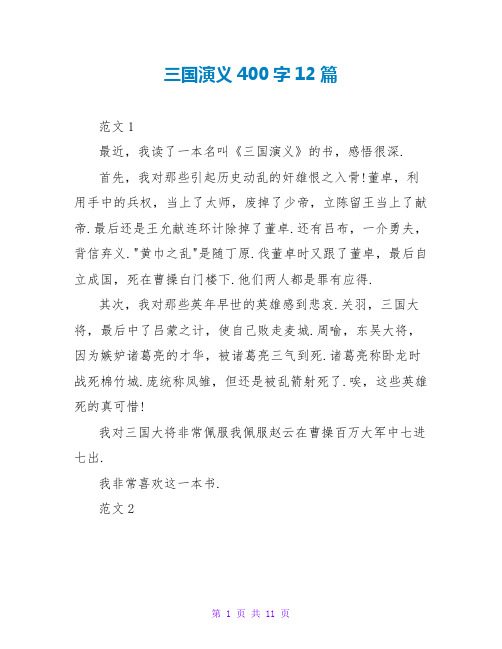 三国演义400字12篇

范文1

最近，我读了一本名叫《三国演义》的书，感悟很深.

首先，我对那些引起历史动乱的奸雄恨之入骨!董卓，利用手中的兵权，当上了太师，废掉了少帝，立陈留王当上了献帝.最后还是王允献连环计除掉了董卓.还有吕布，一介勇夫，背信弃义."黄巾之乱"是随丁原.伐董卓时又跟了董卓，最后自立成国，死在曹操白门楼下.他们两人都是罪有应得.

其次，我对那些英年早世的英雄感到悲哀.关羽，三国大将，最后中了吕蒙之计，使自己败走麦城.周喻，东吴大将，因为嫉妒诸葛亮的才华，被诸葛亮三气到死.诸葛亮称卧龙时战死棉竹城.庞统称凤雏，但还是被乱箭射死了.唉，这些英雄死的真可惜!

我对三国大将非常佩服我佩服赵云在曹操百万大军中七进七出.

我非常喜欢这一本书.

范文2

第 1 页 共 11 页